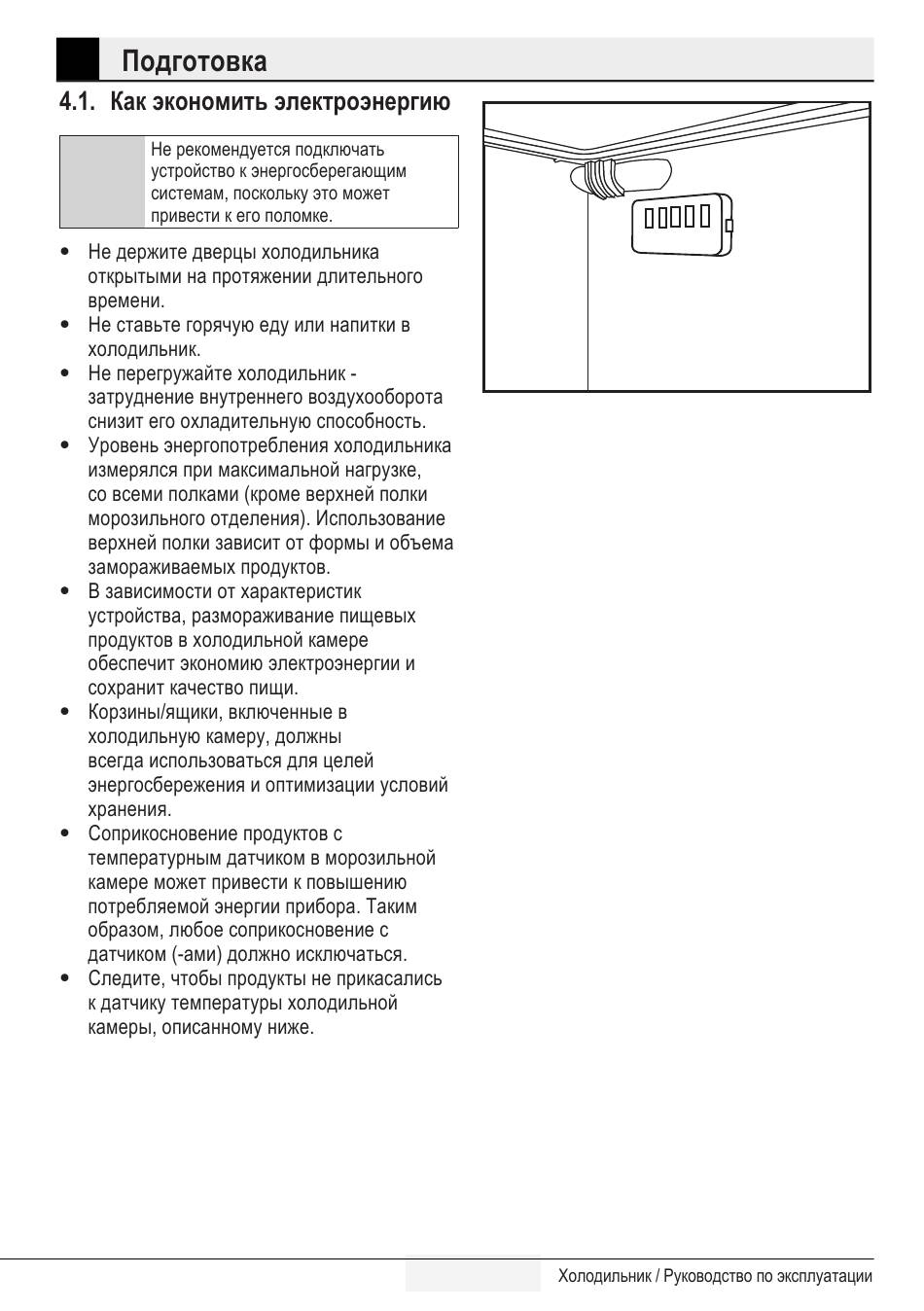 Подготовка

4.1. Как экономить электроэнергию

Не рекомендуется подключать устройство к энергосберегающим системам, поскольку это может привести к его поломке.

• Не держите дверцы холодильника открытыми на протяжении длительного времени.
• Не ставьте горячую еду или напитки в холодильник.
• Не перегружайте холодильник - затруднение внутреннего воздухооборота снизит его охладительную способность.
• Уровень энергопотребления холодильника измерялся при максимальной нагрузке, со всеми полками (кроме верхней полки морозильного отделения). Использование верхней полки зависит от формы и объема замораживаемых продуктов.
• В зависимости от характеристик устройства, размораживание пищевых продуктов в холодильной камере обеспечит экономию электроэнергии и сохранит качество пищи.
• Корзины/ящики, включенные в холодильную камеру, должны всегда использоваться для целей энергосбережения и оптимизации условий хранения.
• Соприкосновение продуктов с температурным датчиком в морозильной камере может привести к повышению потребляемой энергии прибора. Таким образом, любое соприкосновение с датчиком (-ами) должно исключаться.
• Следите, чтобы продукты не прикасались к датчику температуры холодильной камеры, описанному ниже.

Холодильник / Руководство по эксплуатации